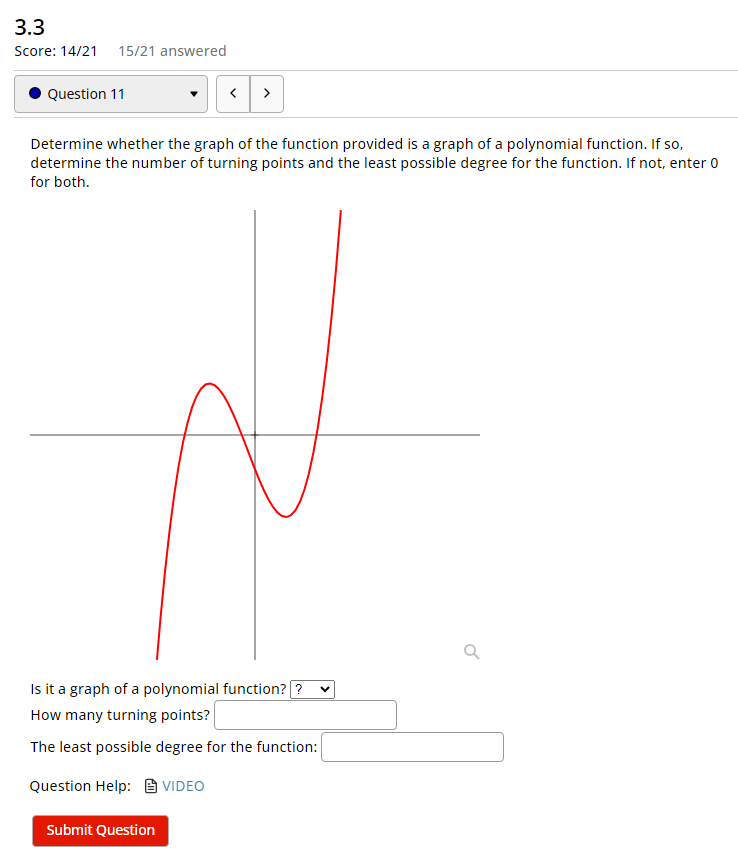 3.3
Score: 14/21 15/21 answered

Question 11

Determine whether the graph of the function provided is a graph of a polynomial function. If so, determine the number of turning points and the least possible degree for the function. If not, enter 0 for both.

Is it a graph of a polynomial function? ?
How many turning points?
The least possible degree for the function:

Question Help: VIDEO

Submit Question